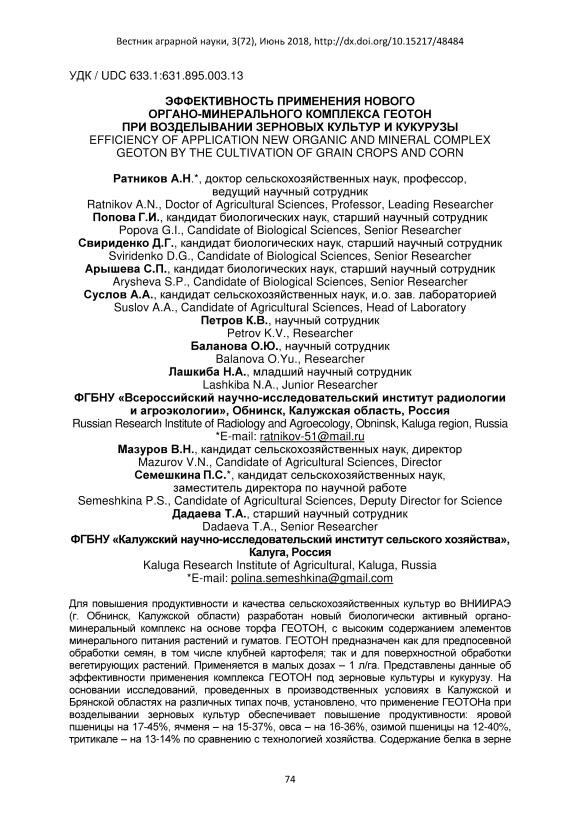 Вестник аграрной науки, 3(72), Июнь 2018, http://dx.doi.org/10.15217/48484

УДК / UDC 633.1:631.895.003.13

ЭФФЕКТИВНОСТЬ ПРИМЕНЕНИЯ НОВОГО ОРГАНО-МИНЕРАЛЬНОГО КОМПЛЕКСА ГЕОТОН ПРИ ВОЗДЕЛЫВАНИИ ЗЕРНОВЫХ КУЛЬТУР И КУКУРУЗЫ
EFFICIENCY OF APPLICATION NEW ORGANIC AND MINERAL COMPLEX GEOTON BY THE CULTIVATION OF GRAIN CROPS AND CORN

Ратников А.Н.*, доктор сельскохозяйственных наук, профессор, ведущий научный сотрудник
Ratnikov A.N., Doctor of Agricultural Sciences, Professor, Leading Researcher
Попова Г.И., кандидат биологических наук, старший научный сотрудник
Popova G.I., Candidate of Biological Sciences, Senior Researcher
Свириденко Д.Г., кандидат биологических наук, старший научный сотрудник
Sviridenko D.G., Candidate of Biological Sciences, Senior Researcher
Арышева С.П., кандидат биологических наук, старший научный сотрудник
Arysheva S.P., Candidate of Biological Sciences, Senior Researcher
Суслов А.А., кандидат сельскохозяйственных наук, и.о. зав. лабораторией
Suslov A.A., Candidate of Agricultural Sciences, Head of Laboratory
Петров К.В., научный сотрудник
Petrov K.V., Researcher
Баланова О.Ю., научный сотрудник
Balanova O.Yu., Researcher
Лашкиба Н.А., младший научный сотрудник
Lashkiba N.A., Junior Researcher
ФГБНУ «Всероссийский научно-исследовательский институт радиологии и агроэкологии», Обнинск, Калужская область, Россия
Russian Research Institute of Radiology and Agroecology, Obninsk, Kaluga region, Russia
*E-mail: ratnikov-51@mail.ru
Мазуров В.Н., кандидат сельскохозяйственных наук, директор
Mazurov V.N., Candidate of Agricultural Sciences, Director
Семешкина П.С.*, кандидат сельскохозяйственных наук, заместитель директора по научной работе
Semeshkina P.S., Candidate of Agricultural Sciences, Deputy Director for Science
Дадаева Т.А., старший научный сотрудник
Dadaeva T.A., Senior Researcher
ФГБНУ «Калужский научно-исследовательский институт сельского хозяйства», Калуга, Россия
Kaluga Research Institute of Agricultural, Kaluga, Russia
*E-mail: polina.semeshkina@gmail.com

Для повышения продуктивности и качества сельскохозяйственных культур во ВНИИРАЭ (г. Обнинск, Калужской области) разработан новый биологически активный органо-минеральный комплекс на основе торфа ГЕОТОН, с высоким содержанием элементов минерального питания растений и гуматов. ГЕОТОН предназначен как для предпосевной обработки семян, в том числе клубней картофеля; так и для поверхностной обработки вегетирующих растений. Применяется в малых дозах – 1 л/га. Представлены данные об эффективности применения комплекса ГЕОТОН под зерновые культуры и кукурузу. На основании исследований, проведенных в производственных условиях в Калужской и Брянской областях на различных типах почв, установлено, что применение ГЕОТОНа при возделывании зерновых культур обеспечивает повышение продуктивности: яровой пшеницы на 17-45%, ячменя – на 15-37%, овса – на 16-36%, озимой пшеницы на 12-40%, тритикале – на 13-14% по сравнению с технологией хозяйства. Содержание белка в зерне

74